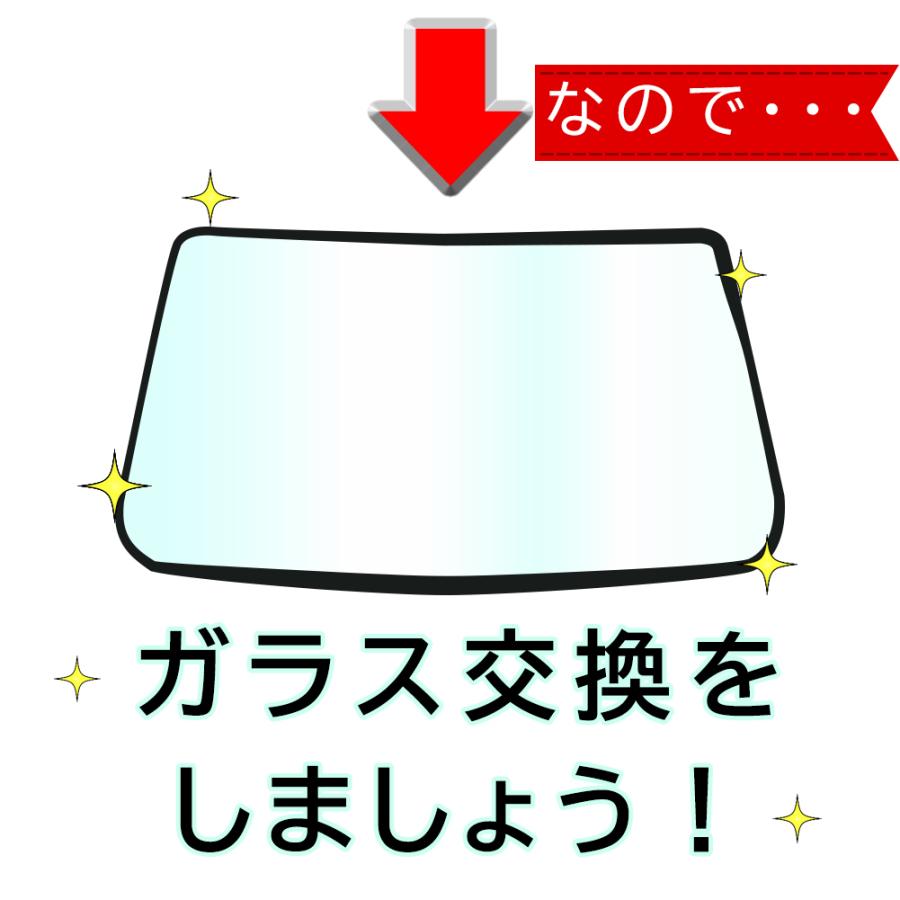 なので・・・

ガラス交換を
しましょう！